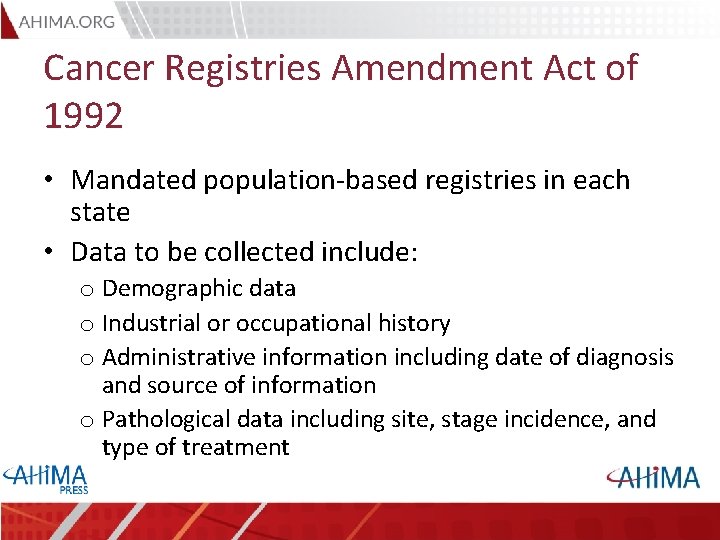 AHIMA.ORG

Cancer Registries Amendment Act of 1992

• Mandated population-based registries in each state
• Data to be collected include:
  o Demographic data
  o Industrial or occupational history
  o Administrative information including date of diagnosis and source of information
  o Pathological data including site, stage incidence, and type of treatment

AHIMA PRESS

AHIMA